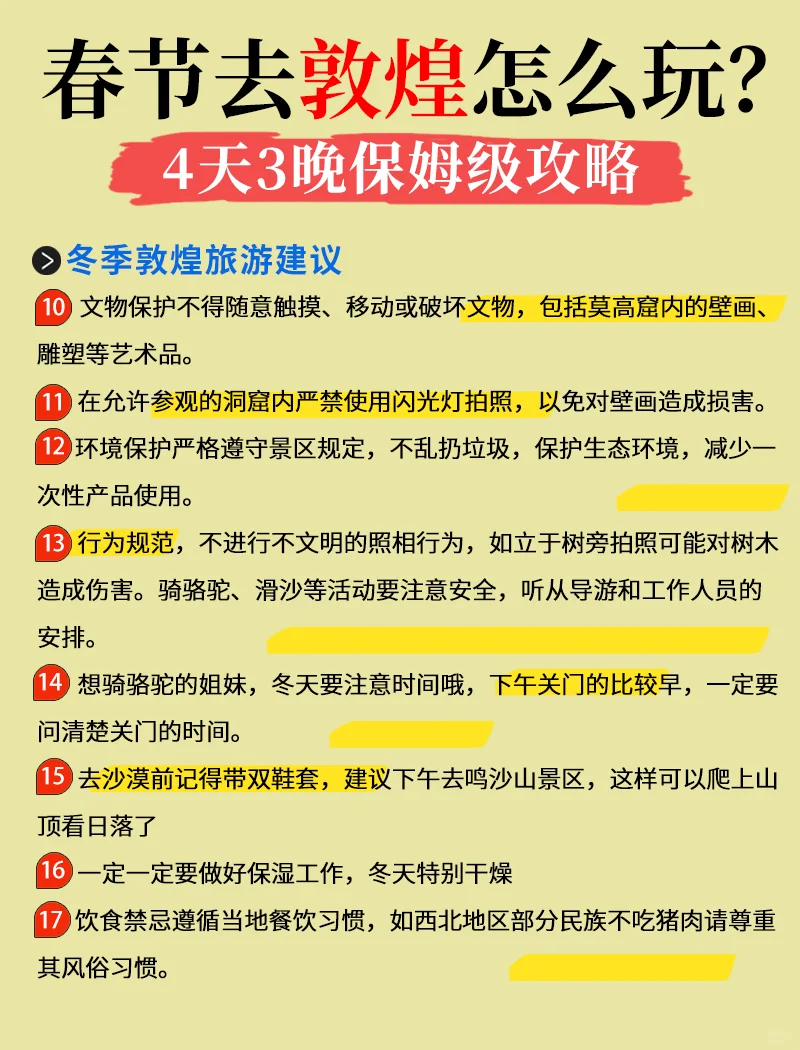 春节去敦煌怎么玩?
4天3晚保姆级攻略

冬季敦煌旅游建议

10 文物保护不得随意触摸、移动或破坏文物，包括莫高窟内的壁画、雕塑等艺术品。

11 在允许参观的洞窟内严禁使用闪光灯拍照，以免对壁画造成损害。

12 环境保护严格遵守景区规定，不乱扔垃圾，保护生态环境，减少一次性产品使用。

13 行为规范，不进行不文明的照相行为，如立于树旁拍照可能对树木造成伤害。骑骆驼、滑沙等活动要注意安全，听从导游和工作人员的安排。

14 想骑骆驼的姐妹，冬天要注意时间哦，下午关门的比较早，一定要问清楚关门的时间。

15 去沙漠前记得带双鞋套，建议下午去鸣沙山景区，这样可以爬上山顶看日落了

16 一定一定要做好保湿工作，冬天特别干燥

17 饮食禁忌遵循当地餐饮习惯，如西北地区部分民族不吃猪肉请尊重其风俗习惯。